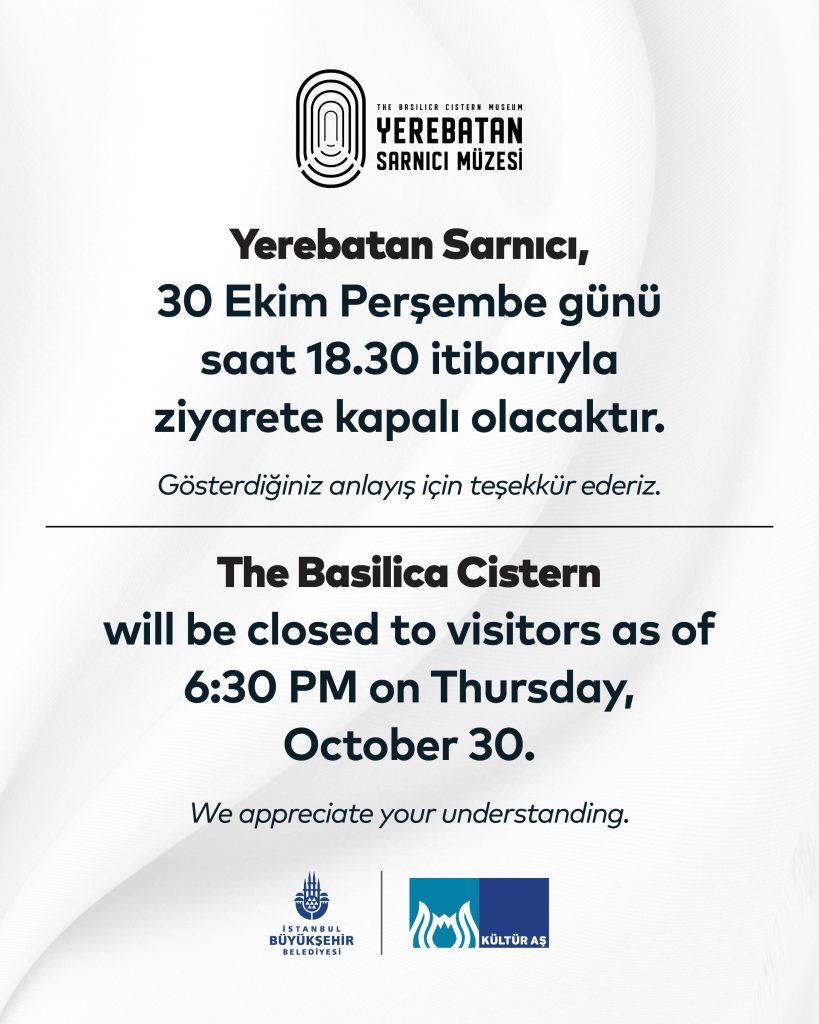 THE BASILICA CISTERN MUSEUM
YEREBATAN
SARNICI MÜZESİ

Yerebatan Sarnıcı,
30 Ekim Perşembe günü
saat 18.30 itibarıyla
ziyarete kapalı olacaktır.

Gösterdiğiniz anlayış için teşekkür ederiz.

The Basilica Cistern
will be closed to visitors as of
6:30 PM on Thursday,
October 30.

We appreciate your understanding.

İSTANBUL
BÜYÜKŞEHİR
BELEDİYESİ

KÜLTÜR AŞ